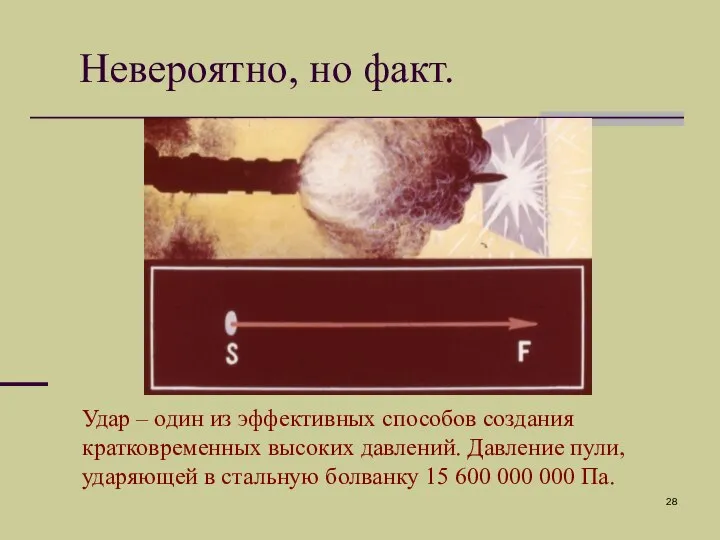 Невероятно, но факт.

S

F

Удар – один из эффективных способов создания кратковременных высоких давлений. Давление пули, ударяющей в стальную болванку 15 600 000 000 Па.

28